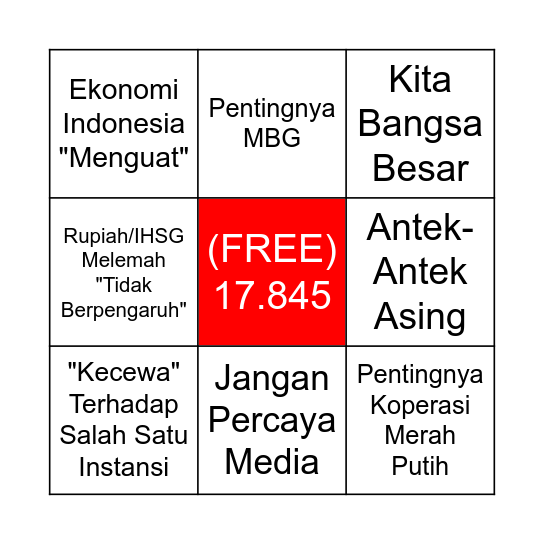 | Ekonomi Indonesia "Menguat" | Pentingnya MBG | Kita Bangsa Besar |
|---|---|---|
| Rupiah/IHSG Melemah "Tidak Berpengaruh" | (FREE) 17.845 | Antek-Antek Asing |
| "Kecewa" Terhadap Salah Satu Instansi | Jangan Percaya Media | Pentingnya Koperasi Merah Putih |